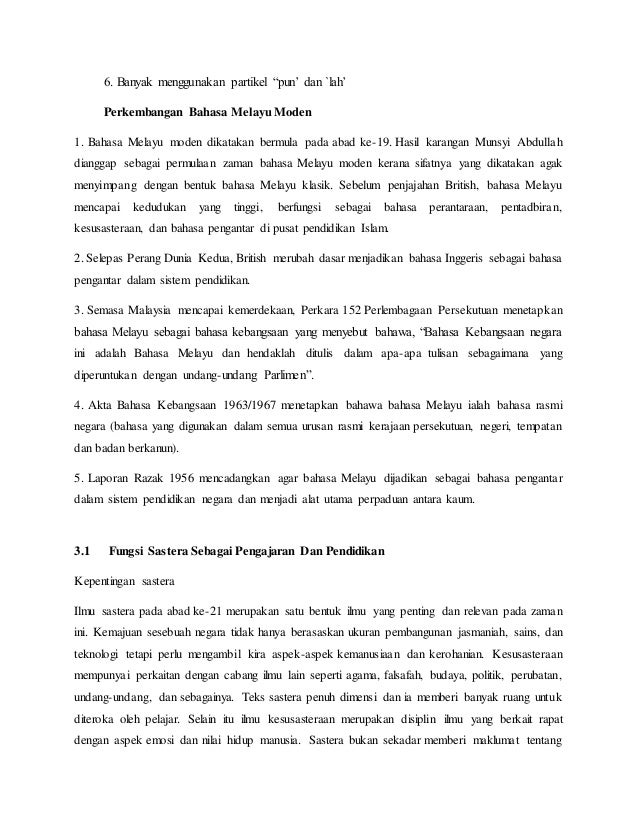 6. Banyak menggunakan partikel “pun’ dan `lah’

Perkembangan Bahasa Melayu Moden

1. Bahasa Melayu moden dikatakan bermula pada abad ke-19. Hasil karangan Munsyi Abdullah dianggap sebagai permulaan zaman bahasa Melayu moden kerana sifatnya yang dikatakan agak menyimpang dengan bentuk bahasa Melayu klasik. Sebelum penjajahan British, bahasa Melayu mencapai kedudukan yang tinggi, berfungsi sebagai bahasa perantaraan, pentadbiran, kesusasteraan, dan bahasa pengantar di pusat pendidikan Islam.

2. Selepas Perang Dunia Kedua, British merubah dasar menjadikan bahasa Inggeris sebagai bahasa pengantar dalam sistem pendidikan.

3. Semasa Malaysia mencapai kemerdekaan, Perkara 152 Perlembagaan Persekutuan menetapkan bahasa Melayu sebagai bahasa kebangsaan yang menyebut bahawa, “Bahasa Kebangsaan negara ini adalah Bahasa Melayu dan hendaklah ditulis dalam apa-apa tulisan sebagaimana yang diperuntukan dengan undang-undang Parlimen”.

4. Akta Bahasa Kebangsaan 1963/1967 menetapkan bahawa bahasa Melayu ialah bahasa rasmi negara (bahasa yang digunakan dalam semua urusan rasmi kerajaan persekutuan, negeri, tempatan dan badan berkanun).

5. Laporan Razak 1956 mencadangkan agar bahasa Melayu dijadikan sebagai bahasa pengantar dalam sistem pendidikan negara dan menjadi alat utama perpaduan antara kaum.

3.1 Fungsi Sastera Sebagai Pengajaran Dan Pendidikan

Kepentingan sastera

Ilmu sastera pada abad ke-21 merupakan satu bentuk ilmu yang penting dan relevan pada zaman ini. Kemajuan sesebuah negara tidak hanya berasaskan ukuran pembangunan jasmaniah, sains, dan teknologi tetapi perlu mengambil kira aspek-aspek kemanusiaan dan kerohanian. Kesusasteraan mempunyai perkaitan dengan cabang ilmu lain seperti agama, falsafah, budaya, politik, perubatan, undang-undang, dan sebagainya. Teks sastera penuh dimensi dan ia memberi banyak ruang untuk diteroka oleh pelajar. Selain itu ilmu kesusasteraan merupakan disiplin ilmu yang berkait rapat dengan aspek emosi dan nilai hidup manusia. Sastera bukan sekadar memberi maklumat tentang